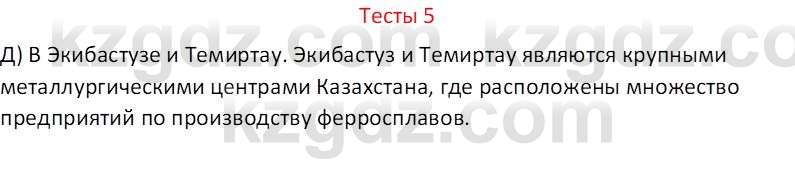 Тесты 5

Д) В Экибастузе и Темиртау. Экибастуз и Темиртау являются крупными металлургическими центрами Казахстана, где расположены множество предприятий по производству ферросплавов.

kzgdz.com kzgdz.co
kzgdz.com